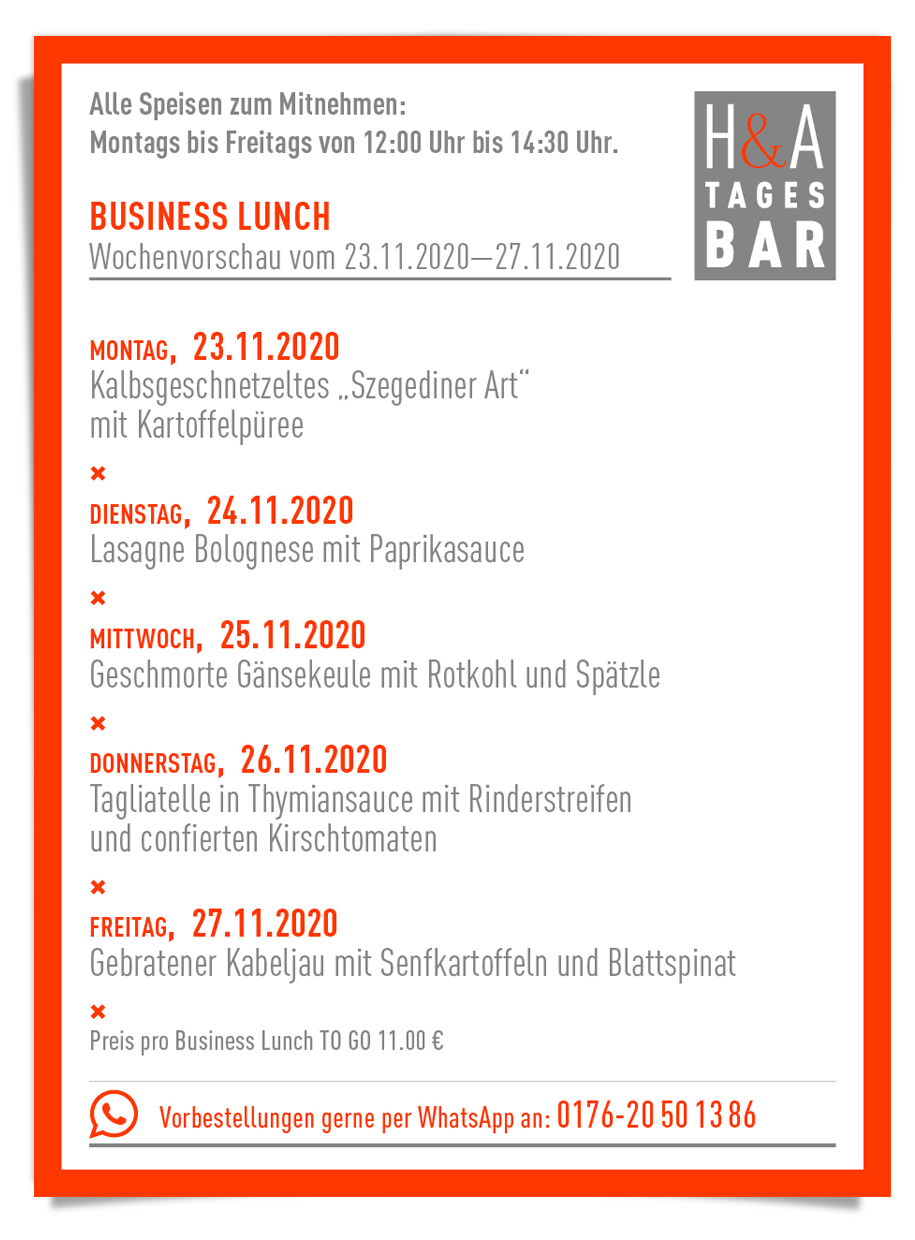 Alle Speisen zum Mitnehmen:
Montags bis Freitags von 12:00 Uhr bis 14:30 Uhr.

H&A
TAGES
BAR

BUSINESS LUNCH
Wochenvorschau vom 23.11.2020—27.11.2020

MONTAG, 23.11.2020
Kalbsgeschnetzeltes „Szegediner Art“ mit Kartoffelpüree

×

DIENSTAG, 24.11.2020
Lasagne Bolognese mit Paprikasauce

×

MITTWOCH, 25.11.2020
Geschmorte Gänsekeule mit Rotkohl und Spätzle

×

DONNERSTAG, 26.11.2020
Tagliatelle in Thymiansauce mit Rinderstreifen und confierten Kirschtomaten

×

FREITAG, 27.11.2020
Gebratener Kabeljau mit Senfkartoffeln und Blattspinat

×

Preis pro Business Lunch TO GO 11.00 €

Vorbestellungen gerne per WhatsApp an: 0176-20 50 13 86